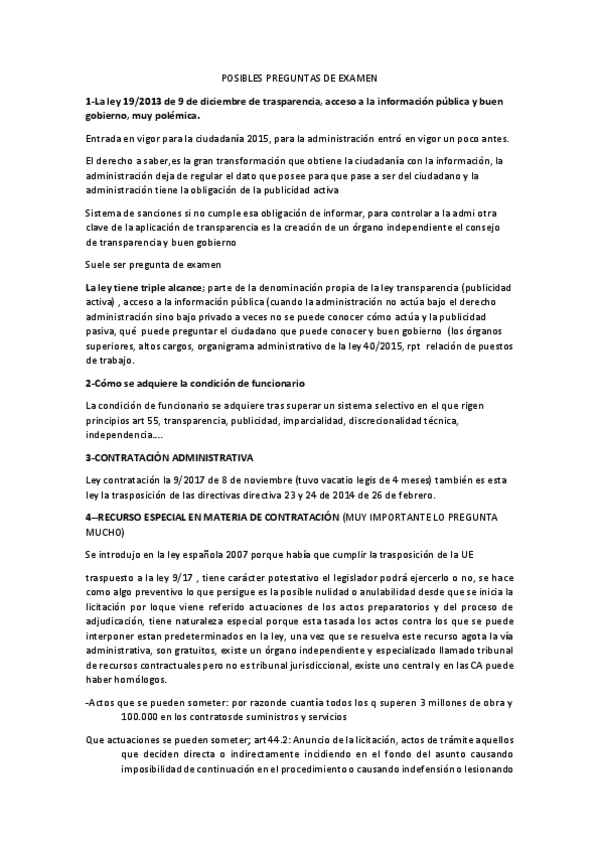 POSIBLES PREGUNTAS DE EXAMEN

1-La ley 19/2013 de 9 de diciembre de trasparencia, acceso a la información pública y buen gobierno, muy polémica.

Entrada en vigor para la ciudadanía 2015, para la administración entró en vigor un poco antes.

El derecho a saber,es la gran transformación que obtiene la ciudadanía con la información, la administración deja de regular el dato que posee para que pase a ser del ciudadano y la administración tiene la obligación de la publicidad activa

Sistema de sanciones si no cumple esa obligación de informar, para controlar a la admi otra clave de la aplicación de transparencia es la creación de un órgano independiente el consejo de transparencia y buen gobierno

Suele ser pregunta de examen

La ley tiene triple alcance; parte de la denominación propia de la ley transparencia (publicidad activa) , acceso a la información pública (cuando la administración no actúa bajo el derecho administración sino bajo privado a veces no se puede conocer cómo actúa y la publicidad pasiva, qué puede preguntar el ciudadano que puede conocer y buen gobierno (los órganos superiores, altos cargos, organigrama administrativo de la ley 40/2015, rpt relación de puestos de trabajo.

2-Cómo se adquiere la condición de funcionario

La condición de funcionario se adquiere tras superar un sistema selectivo en el que rigen principios art 55, transparencia, publicidad, imparcialidad, discrecionalidad técnica, independencia....

3-CONTRATACIÓN ADMINISTRATIVA

Ley contratación la 9/2017 de 8 de noviembre (tuvo vacatio legis de 4 meses) también es esta ley la trasposición de las directivas directiva 23 y 24 de 2014 de 26 de febrero.

4--RECURSO ESPECIAL EN MATERIA DE CONTRATACIÓN (MUY IMPORTANTE LO PREGUNTA MUCHO)

Se introdujo en la ley española 2007 porque había que cumplir la trasposición de la UE

traspuesto a la ley 9/17 , tiene carácter potestativo el legislador podrá ejercerlo o no, se hace como algo preventivo lo que persigue es la posible nulidad o anulabilidad desde que se inicia la licitación por loque viene referido actuaciones de los actos preparatorios y del proceso de adjudicación, tiene naturaleza especial porque esta tasada los actos contra los que se puede interponer estan predeterminados en la ley, una vez que se resuelva este recurso agota la vía administrativa, son gratuitos, existe un órgano independiente y especializado llamado tribunal de recursos contractuales pero no es tribunal jurisdiccional, existe uno central y en las CA puede haber homólogos.

-Actos que se pueden someter: por razonde cuantía todos los q superen 3 millones de obra y 100.000 en los contratosde suministros y servicios

Que actuaciones se pueden someter; art44.2: Anuncio de la licitación, actos de trámite aquellos que deciden directa o indirectamente incidiendo en el fondo del asunto causando imposibilidad de continuación en el procedimiento o causando indefensión o lesionando